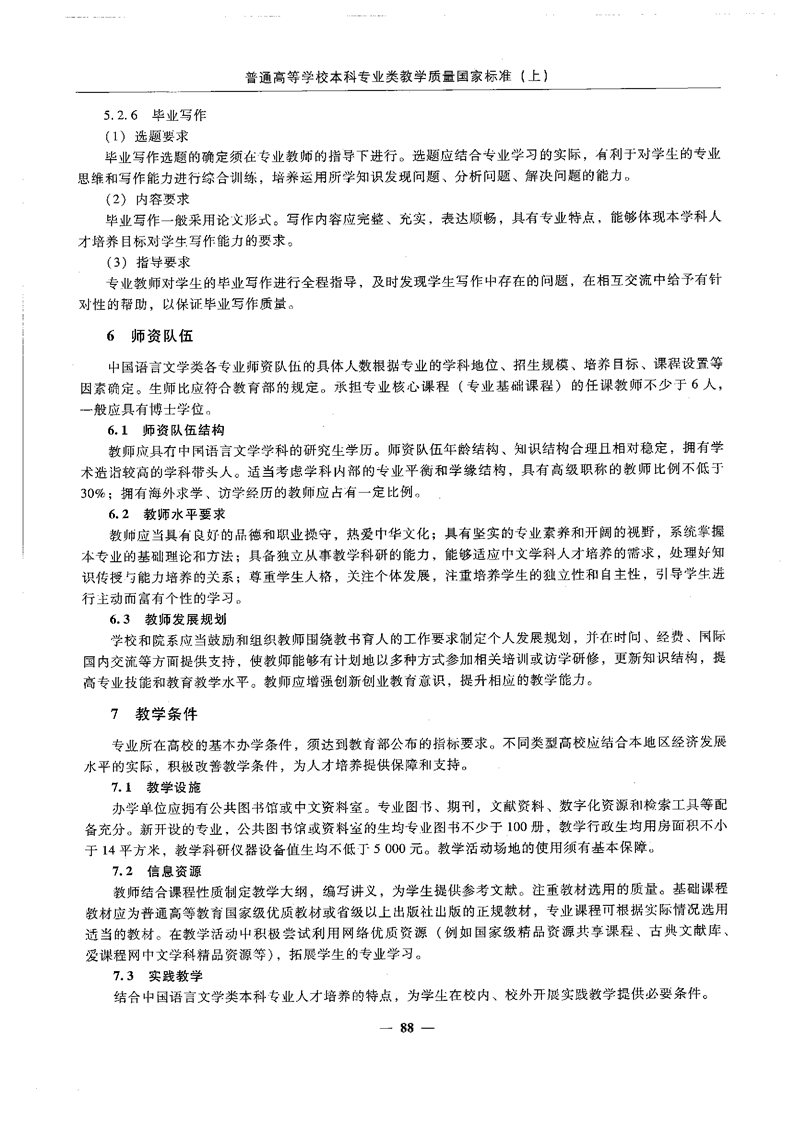 普通高等学校本科专业类教学质量国家标准（上）

5.2.6 毕业写作

（1）选题要求

毕业写作选题的确定须在专业教师的指导下进行。选题应结合专业学习的实际，有利于对学生的专业思维和写作能力进行综合训练，培养运用所学知识发现问题、分析问题、解决问题的能力。

（2）内容要求

毕业写作一般采用论文形式。写作内容应完整、充实，表达顺畅，具有专业特点，能够体现本学科人才培养目标对学生写作能力的要求。

（3）指导要求

专业教师对学生的毕业写作进行全程指导，及时发现学生写作中存在的问题，在相互交流中给予有针对性的帮助，以保证毕业写作质量。

6 师资队伍

中国语言文学类各专业师资队伍的具体人数根据专业的学科地位、招生规模、培养目标、课程设置等因素确定。生师比应符合教育部的规定。承担专业核心课程（专业基础课程）的任课教师不少于6人，一般应具有博士学位。

6.1 师资队伍结构

教师应具有中国语言文学学科的研究生学历。师资队伍年龄结构、知识结构合理且相对稳定，拥有学术造诣较高的学科带头人。适当考虑学科内部的专业平衡和学缘结构，具有高级职称的教师比例不低于30%；拥有海外求学、访学经历的教师应占有一定比例。

6.2 教师水平要求

教师应当具有良好的品德和职业操守，热爱中华文化；具有坚实的专业素养和开阔的视野，系统掌握本专业的基础理论和方法；具备独立从事教学科研的能力，能够适应中文学科人才培养的需求，处理好知识传授与能力培养的关系；尊重学生人格，关注个体发展，注重培养学生的独立性和自主性，引导学生进行主动而富有个性的学习。

6.3 教师发展规划

学校和院系应当鼓励和组织教师围绕教书育人的工作要求制定个人发展规划，并在时间、经费、国际国内交流等方面提供支持，使教师能够有计划地以多种方式参加相关培训或访学研修，更新知识结构，提高专业技能和教育教学水平。教师应增强创新创业教育意识，提升相应的教学能力。

7 教学条件

专业所在高校的基本办学条件，须达到教育部公布的指标要求。不同类型高校应结合本地区经济发展水平的实际，积极改善教学条件，为人才培养提供保障和支持。

7.1 教学设施

办学单位应拥有公共图书馆或中文资料室。专业图书、期刊，文献资料、数字化资源和检索工具等配备充分。新开设的专业，公共图书馆或资料室的生均专业图书不少于100册，教学行政生均用房面积不小于14平方米，教学科研仪器设备值生均不低于5 000元。教学活动场地的使用须有基本保障。

7.2 信息资源

教师结合课程性质制定教学大纲，编写讲义，为学生提供参考文献。注重教材选用的质量。基础课程教材应为普通高等教育国家级优质教材或省级以上出版社出版的正规教材，专业课程可根据实际情况选用适当的教材。在教学活动中积极尝试利用网络优质资源（例如国家级精品资源共享课程、古典文献库、爱课程网中文学科精品资源等），拓展学生的专业学习。

7.3 实践教学

结合中国语言文学类本科专业人才培养的特点，为学生在校内、校外开展实践教学提供必要条件。

— 88 —